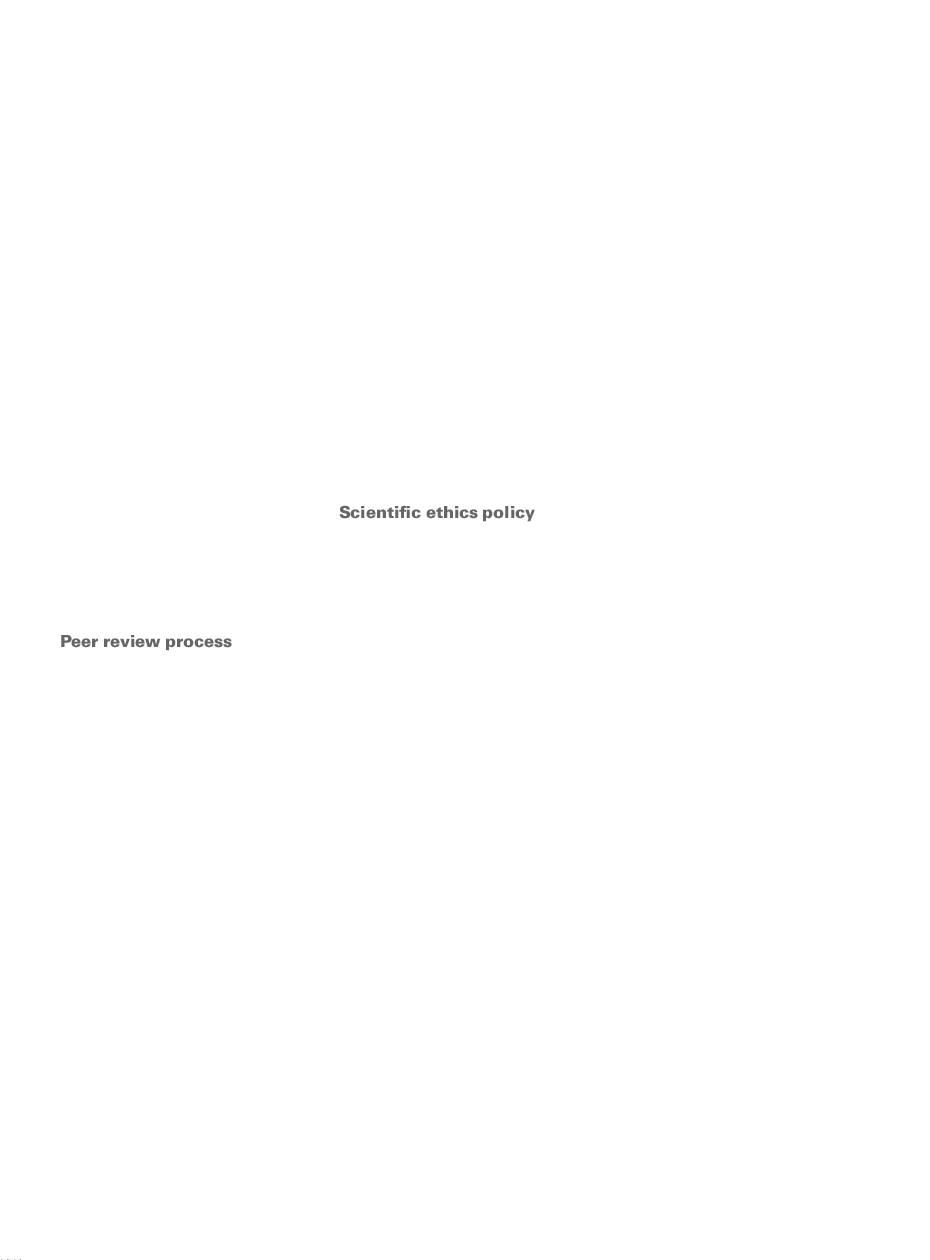 Scientific ethics policy

Peer review process